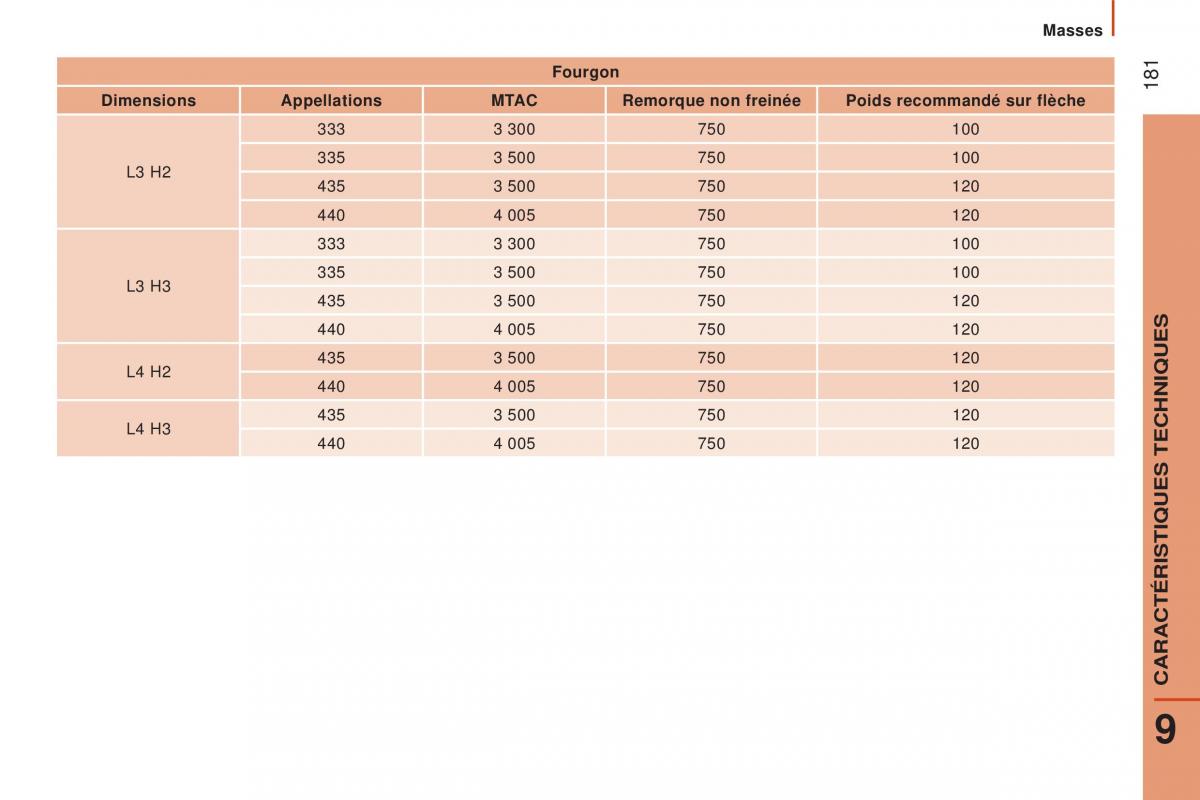 Masses

181

Fourgon

| Dimensions | Appellations | MTAC | Remorque non freinée | Poids recommandé sur flèche |
|---|---|---|---|---|
| L3 H2 | 333 | 3 300 | 750 | 100 |
| | 335 | 3 500 | 750 | 100 |
| | 435 | 3 500 | 750 | 120 |
| | 440 | 4 005 | 750 | 120 |
| L3 H3 | 333 | 3 300 | 750 | 100 |
| | 335 | 3 500 | 750 | 100 |
| | 435 | 3 500 | 750 | 120 |
| | 440 | 4 005 | 750 | 120 |
| L4 H2 | 435 | 3 500 | 750 | 120 |
| | 440 | 4 005 | 750 | 120 |
| L4 H3 | 435 | 3 500 | 750 | 120 |
| | 440 | 4 005 | 750 | 120 |

CARACTÉRISTIQUES TECHNIQUES

9